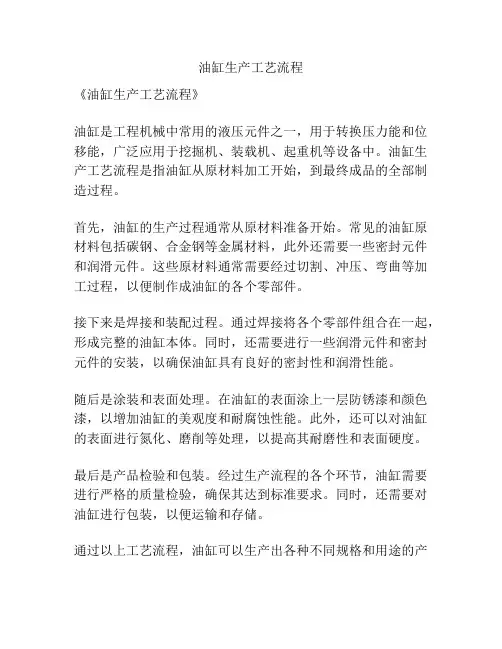 油缸生产工艺流程

《油缸生产工艺流程》

油缸是工程机械中常用的液压元件之一，用于转换压力能和位移能，广泛应用于挖掘机、装载机、起重机等设备中。油缸生产工艺流程是指油缸从原材料加工开始，到最终成品的全部制造过程。

首先，油缸的生产过程通常从原材料准备开始。常见的油缸原材料包括碳钢、合金钢等金属材料，此外还需要一些密封元件和润滑元件。这些原材料通常需要经过切割、冲压、弯曲等加工过程，以便制作成油缸的各个零部件。

接下来是焊接和装配过程。通过焊接将各个零部件组合在一起，形成完整的油缸本体。同时，还需要进行一些润滑元件和密封元件的安装，以确保油缸具有良好的密封性和润滑性能。

随后是涂装和表面处理。在油缸的表面涂上一层防锈漆和颜色漆，以增加油缸的美观度和耐腐蚀性能。此外，还可以对油缸的表面进行氮化、磨削等处理，以提高其耐磨性和表面硬度。

最后是产品检验和包装。经过生产流程的各个环节，油缸需要进行严格的质量检验，确保其达到标准要求。同时，还需要对油缸进行包装，以便运输和存储。

通过以上工艺流程，油缸可以生产出各种不同规格和用途的产